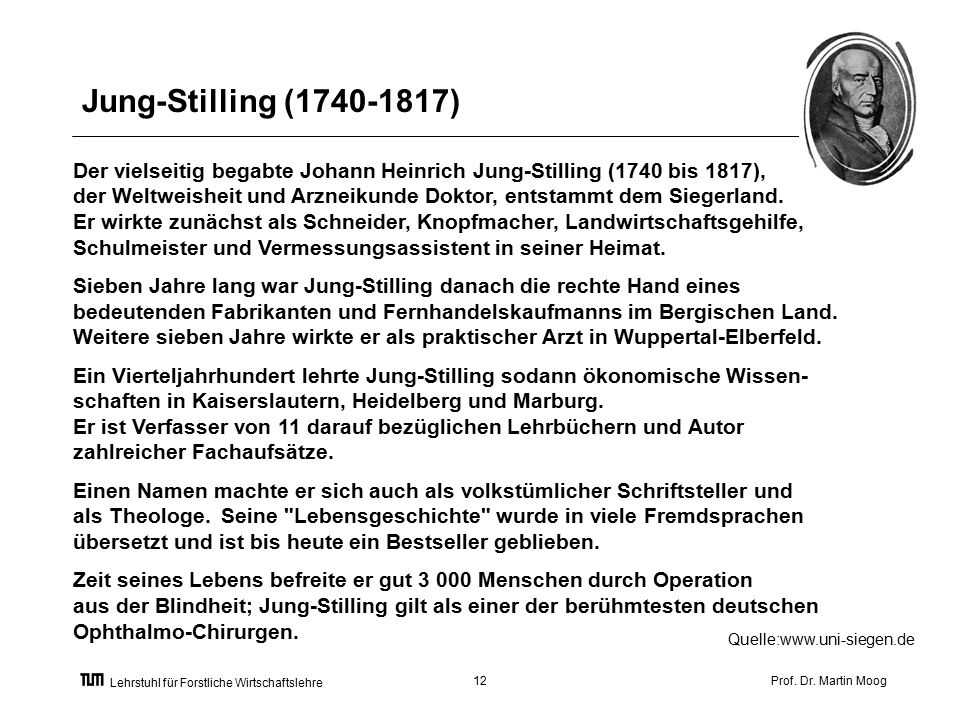 Jung-Stilling (1740-1817)

Der vielseitig begabte Johann Heinrich Jung-Stilling (1740 bis 1817), der Weltweisheit und Arzneikunde Doktor, entstammt dem Siegerland. Er wirkte zunächst als Schneider, Knopfmacher, Landwirtschaftsgehilfe, Schulmeister und Vermessungsassistent in seiner Heimat.

Sieben Jahre lang war Jung-Stilling danach die rechte Hand eines bedeutenden Fabrikanten und Fernhandelskaufmanns im Bergischen Land. Weitere sieben Jahre wirkte er als praktischer Arzt in Wuppertal-Elberfeld.

Ein Vierteljahrhundert lehrte Jung-Stilling sodann ökonomische Wissenschaften in Kaiserslautern, Heidelberg und Marburg. Er ist Verfasser von 11 darauf bezüglichen Lehrbüchern und Autor zahlreicher Fachaufsätze.

Einen Namen machte er sich auch als volkstümlicher Schriftsteller und als Theologe. Seine "Lebensgeschichte" wurde in viele Fremdsprachen übersetzt und ist bis heute ein Bestseller geblieben.

Zeit seines Lebens befreite er gut 3 000 Menschen durch Operation aus der Blindheit; Jung-Stilling gilt als einer der berühmtesten deutschen Ophthalmo-Chirurgen.

Quelle:www.uni-siegen.de

TUM Lehrstuhl für Forstliche Wirtschaftslehre

12

Prof. Dr. Martin Moog